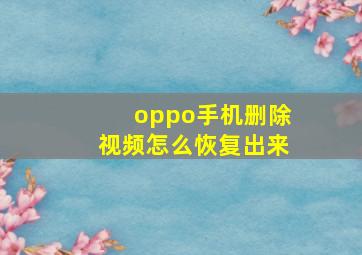 oppo手机删除视频怎么恢复出来